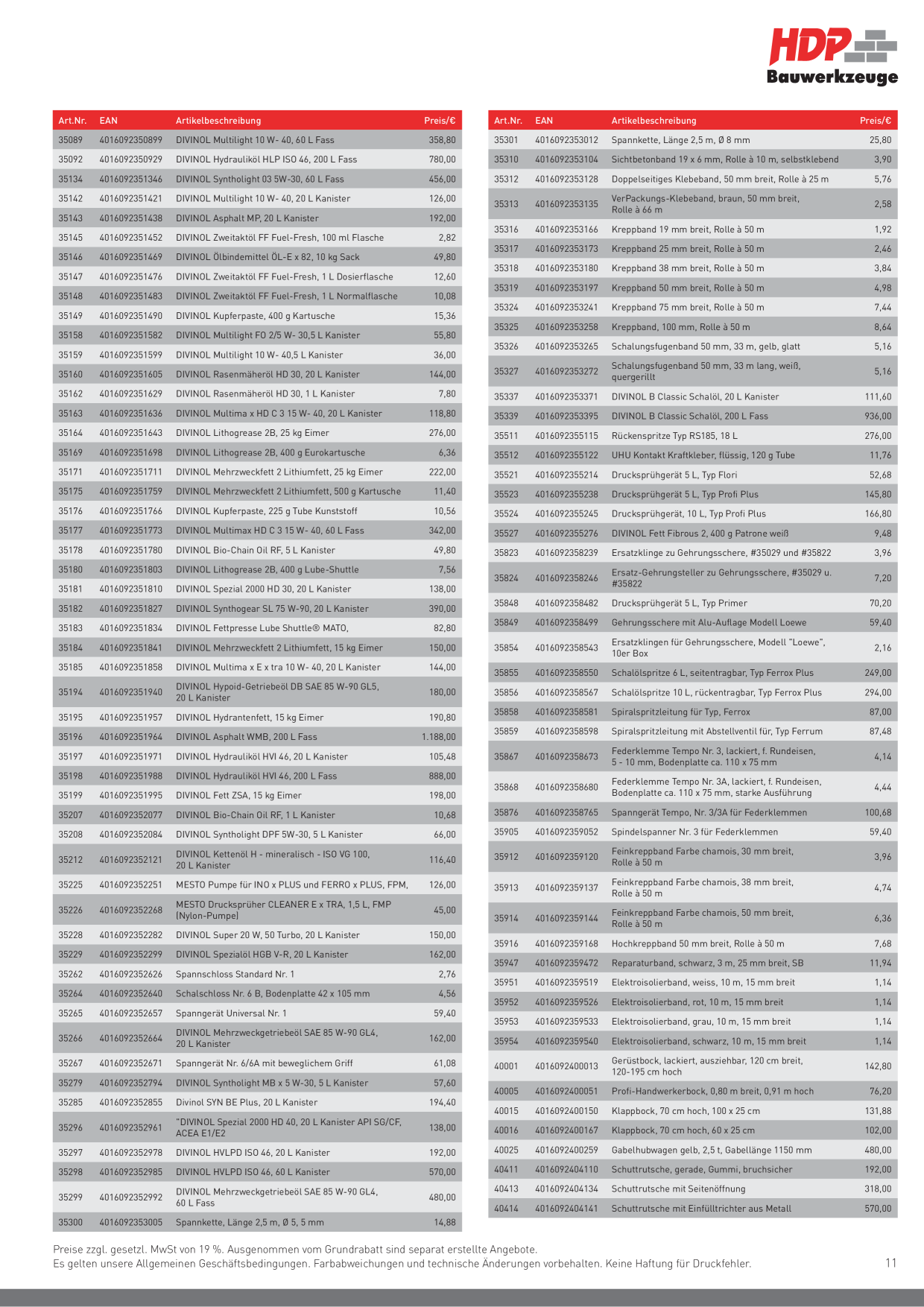 HDP Bauwerkzeuge

| Art.Nr. | EAN | Artikelbeschreibung | Preis/€ |
|---|---|---|---|
| 35089 | 4016092350899 | DIVINOL Multilight 10 W- 40, 60 L Fass | 358,80 |
| 35092 | 4016092350929 | DIVINOL Hydrauliköl HLP ISO 46, 200 L Fass | 780,00 |
| 35134 | 4016092351346 | DIVINOL Syntholight 03 5W-30, 60 L Fass | 456,00 |
| 35142 | 4016092351421 | DIVINOL Multilight 10 W- 40, 20 L Kanister | 126,00 |
| 35143 | 4016092351438 | DIVINOL Asphalt MP, 20 L Kanister | 192,00 |
| 35145 | 4016092351452 | DIVINOL Zweitaktöl FF Fuel-Fresh, 100 ml Flasche | 2,82 |
| 35146 | 4016092351469 | DIVINOL Ölbindemittel ÖL-E x 82, 10 kg Sack | 49,80 |
| 35147 | 4016092351476 | DIVINOL Zweitaktöl FF Fuel-Fresh, 1 L Dosierflasche | 12,60 |
| 35148 | 4016092351483 | DIVINOL Zweitaktöl FF Fuel-Fresh, 1 L Normalflasche | 10,08 |
| 35149 | 4016092351490 | DIVINOL Kupferpaste, 400 g Kartusche | 15,36 |
| 35158 | 4016092351582 | DIVINOL Multilight FO 2/5 W- 30,5 L Kanister | 55,80 |
| 35159 | 4016092351599 | DIVINOL Multilight 10 W- 40,5 L Kanister | 36,00 |
| 35160 | 4016092351605 | DIVINOL Rasenmäheröl HD 30, 20 L Kanister | 144,00 |
| 35162 | 4016092351629 | DIVINOL Rasenmäheröl HD 30, 1 L Kanister | 7,80 |
| 35163 | 4016092351636 | DIVINOL Multima x HD C 3 15 W- 40, 20 L Kanister | 118,80 |
| 35164 | 4016092351643 | DIVINOL Lithogrease 2B, 25 kg Eimer | 276,00 |
| 35169 | 4016092351698 | DIVINOL Lithogrease 2B, 400 g Eurokartusche | 6,36 |
| 35171 | 4016092351711 | DIVINOL Mehrzweckfett 2 Lithiumfett, 25 kg Eimer | 222,00 |
| 35175 | 4016092351759 | DIVINOL Mehrzweckfett 2 Lithiumfett, 500 g Kartusche | 11,40 |
| 35176 | 4016092351766 | DIVINOL Kupferpaste, 225 g Tube Kunststoff | 10,56 |
| 35177 | 4016092351773 | DIVINOL Multimax HD C 3 15 W- 40, 60 L Fass | 342,00 |
| 35178 | 4016092351780 | DIVINOL Bio-Chain Oil RF, 5 L Kanister | 49,80 |
| 35180 | 4016092351803 | DIVINOL Lithogrease 2B, 400 g Lube-Shuttle | 7,56 |
| 35181 | 4016092351810 | DIVINOL Spezial 2000 HD 30, 20 L Kanister | 138,00 |
| 35182 | 4016092351827 | DIVINOL Synthogear SL 75 W-90, 20 L Kanister | 390,00 |
| 35183 | 4016092351834 | DIVINOL Fettpresse Lube Shuttle® MATO, | 82,80 |
| 35184 | 4016092351841 | DIVINOL Mehrzweckfett 2 Lithiumfett, 15 kg Eimer | 150,00 |
| 35185 | 4016092351858 | DIVINOL Multima x E x tra 10 W- 40, 20 L Kanister | 144,00 |
| 35194 | 4016092351940 | DIVINOL Hypoid-Getriebeöl DB SAE 85 W-90 GL5, 20 L Kanister | 180,00 |
| 35195 | 4016092351957 | DIVINOL Hydrantenfett, 15 kg Eimer | 190,80 |
| 35196 | 4016092351964 | DIVINOL Asphalt WMB, 200 L Fass | 1.188,00 |
| 35197 | 4016092351971 | DIVINOL Hydrauliköl HVI 46, 20 L Kanister | 105,48 |
| 35198 | 4016092351988 | DIVINOL Hydrauliköl HVI 46, 200 L Fass | 888,00 |
| 35199 | 4016092351995 | DIVINOL Fett ZSA, 15 kg Eimer | 198,00 |
| 35207 | 4016092352077 | DIVINOL Bio-Chain Oil RF, 1 L Kanister | 10,68 |
| 35208 | 4016092352084 | DIVINOL Syntholight DPF 5W-30, 5 L Kanister | 66,00 |
| 35212 | 4016092352121 | DIVINOL Kettenöl H - mineralisch - ISO VG 100, 20 L Kanister | 116,40 |
| 35225 | 4016092352251 | MESTO Pumpe für INO x PLUS und FERRO x PLUS, FPM, | 126,00 |
| 35226 | 4016092352268 | MESTO Drucksprüher CLEANER E x TRA, 1,5 L, FMP (Nylon-Pumpe) | 45,00 |
| 35228 | 4016092352282 | DIVINOL Super 20 W, 50 Turbo, 20 L Kanister | 150,00 |
| 35229 | 4016092352299 | DIVINOL Spezialöl HGB V-R, 20 L Kanister | 162,00 |
| 35262 | 4016092352626 | Spannschloss Standard Nr. 1 | 2,76 |
| 35264 | 4016092352640 | Schalschloss Nr. 6 B, Bodenplatte 42 x 105 mm | 4,56 |
| 35265 | 4016092352657 | Spanngerät Universal Nr. 1 | 59,40 |
| 35266 | 4016092352664 | DIVINOL Mehrzweckgetriebeöl SAE 85 W-90 GL4, 20 L Kanister | 162,00 |
| 35267 | 4016092352671 | Spanngerät Nr. 6/6A mit beweglichem Griff | 61,08 |
| 35279 | 4016092352794 | DIVINOL Syntholight MB x 5 W-30, 5 L Kanister | 57,60 |
| 35285 | 4016092352855 | Divinol SYN BE Plus, 20 L Kanister | 194,40 |
| 35296 | 4016092352961 | "DIVINOL Spezial 2000 HD 40, 20 L Kanister API SG/CF, ACEA E1/E2 | 138,00 |
| 35297 | 4016092352978 | DIVINOL HVLPD ISO 46, 20 L Kanister | 192,00 |
| 35298 | 4016092352985 | DIVINOL HVLPD ISO 46, 60 L Kanister | 570,00 |
| 35299 | 4016092352992 | DIVINOL Mehrzweckgetriebeöl SAE 85 W-90 GL4, 60 L Fass | 480,00 |
| 35300 | 4016092353005 | Spannkette, Länge 2,5 m, Ø 5, 5 mm | 14,88 |

| Art.Nr. | EAN | Artikelbeschreibung | Preis/€ |
|---|---|---|---|
| 35301 | 4016092353012 | Spannkette, Länge 2,5 m, Ø 8 mm | 25,80 |
| 35310 | 4016092353104 | Sichtbetonband 19 x 6 mm, Rolle à 10 m, selbstklebend | 3,90 |
| 35312 | 4016092353128 | Doppelseitiges Klebeband, 50 mm breit, Rolle à 25 m | 5,76 |
| 35313 | 4016092353135 | VerPackungs-Klebeband, braun, 50 mm breit, Rolle à 66 m | 2,58 |
| 35316 | 4016092353166 | Kreppband 19 mm breit, Rolle à 50 m | 1,92 |
| 35317 | 4016092353173 | Kreppband 25 mm breit, Rolle à 50 m | 2,46 |
| 35318 | 4016092353180 | Kreppband 38 mm breit, Rolle à 50 m | 3,84 |
| 35319 | 4016092353197 | Kreppband 50 mm breit, Rolle à 50 m | 4,98 |
| 35324 | 4016092353241 | Kreppband 75 mm breit, Rolle à 50 m | 7,44 |
| 35325 | 4016092353258 | Kreppband, 100 mm, Rolle à 50 m | 8,64 |
| 35326 | 4016092353265 | Schalungsfugenband 50 mm, 33 m, gelb, glatt | 5,16 |
| 35327 | 4016092353272 | Schalungsfugenband 50 mm, 33 m lang, weiß, quergerillt | 5,16 |
| 35337 | 4016092353371 | DIVINOL B Classic Schalöl, 20 L Kanister | 111,60 |
| 35339 | 4016092353395 | DIVINOL B Classic Schalöl, 200 L Fass | 936,00 |
| 35511 | 4016092355115 | Rückenspritze Typ RS185, 18 L | 276,00 |
| 35512 | 4016092355122 | UHU Kontakt Kraftkleber, flüssig, 120 g Tube | 11,76 |
| 35521 | 4016092355214 | Drucksprühgerät 5 L, Typ Flori | 52,68 |
| 35523 | 4016092355238 | Drucksprühgerät 5 L, Typ Profi Plus | 145,80 |
| 35524 | 4016092355245 | Drucksprühgerät, 10 L, Typ Profi Plus | 166,80 |
| 35527 | 4016092355276 | DIVINOL Fett Fibrous 2, 400 g Patrone weiß | 9,48 |
| 35823 | 4016092358239 | Ersatzklinge zu Gehrungsschere, #35029 und #35822 | 3,96 |
| 35824 | 4016092358246 | Ersatz-Gehrungsteller zu Gehrungsschere, #35029 u. #35822 | 7,20 |
| 35848 | 4016092358482 | Drucksprühgerät 5 L, Typ Primer | 70,20 |
| 35849 | 4016092358499 | Gehrungsschere mit Alu-Auflage Modell Loewe | 59,40 |
| 35854 | 4016092358543 | Ersatzklingen für Gehrungsschere, Modell "Loewe", 10er Box | 2,16 |
| 35855 | 4016092358550 | Schalölspritze 6 L, seitentragbar, Typ Ferrox Plus | 249,00 |
| 35856 | 4016092358567 | Schalölspritze 10 L, rückentragbar, Typ Ferrox Plus | 294,00 |
| 35858 | 4016092358581 | Spiralspritzleitung für Typ, Ferrox | 87,00 |
| 35859 | 4016092358598 | Spiralspritzleitung mit Abstellventil für, Typ Ferrum | 87,48 |
| 35867 | 4016092358673 | Federklemme Tempo Nr. 3, lackiert, f. Rundeisen, 5 - 10 mm, Bodenplatte ca. 110 x 75 mm | 4,14 |
| 35868 | 4016092358680 | Federklemme Tempo Nr. 3A, lackiert, f. Rundeisen, Bodenplatte ca. 110 x 75 mm, starke Ausführung | 4,44 |
| 35876 | 4016092358765 | Spanngerät Tempo, Nr. 3/3A für Federklemmen | 100,68 |
| 35905 | 4016092359052 | Spindelspanner Nr. 3 für Federklemmen | 59,40 |
| 35912 | 4016092359120 | Feinkreppband Farbe chamois, 30 mm breit, Rolle à 50 m | 3,96 |
| 35913 | 4016092359137 | Feinkreppband Farbe chamois, 38 mm breit, Rolle à 50 m | 4,74 |
| 35914 | 4016092359144 | Feinkreppband Farbe chamois, 50 mm breit, Rolle à 50 m | 6,36 |
| 35916 | 4016092359168 | Hochkreppband 50 mm breit, Rolle à 50 m | 7,68 |
| 35947 | 4016092359472 | Reparaturband, schwarz, 3 m, 25 mm breit, SB | 11,94 |
| 35951 | 4016092359519 | Elektroisolierband, weiss, 10 m, 15 mm breit | 1,14 |
| 35952 | 4016092359526 | Elektroisolierband, rot, 10 m, 15 mm breit | 1,14 |
| 35953 | 4016092359533 | Elektroisolierband, grau, 10 m, 15 mm breit | 1,14 |
| 35954 | 4016092359540 | Elektroisolierband, schwarz, 10 m, 15 mm breit | 1,14 |
| 40001 | 4016092400013 | Gerüstbock, lackiert, ausziehbar, 120 cm breit, 120-195 cm hoch | 142,80 |
| 40005 | 4016092400051 | Profi-Handwerkerbock, 0,80 m breit, 0,91 m hoch | 76,20 |
| 40015 | 4016092400150 | Klappbock, 70 cm hoch, 100 x 25 cm | 131,88 |
| 40016 | 4016092400167 | Klappbock, 70 cm hoch, 60 x 25 cm | 102,00 |
| 40025 | 4016092400259 | Gabelhubwagen gelb, 2,5 t, Gabellänge 1150 mm | 480,00 |
| 40411 | 4016092404110 | Schuttrutsche, gerade, Gummi, bruchsicher | 192,00 |
| 40413 | 4016092404134 | Schuttrutsche mit Seitenöffnung | 318,00 |
| 40414 | 4016092404141 | Schuttrutsche mit Einfülltrichter aus Metall | 570,00 |

Preise zzgl. gesetzl. MwSt von 19 %. Ausgenommen vom Grundrabatt sind separat erstellte Angebote.
Es gelten unsere Allgemeinen Geschäftsbedingungen. Farbabweichungen und technische Änderungen vorbehalten. Keine Haftung für Druckfehler.

11